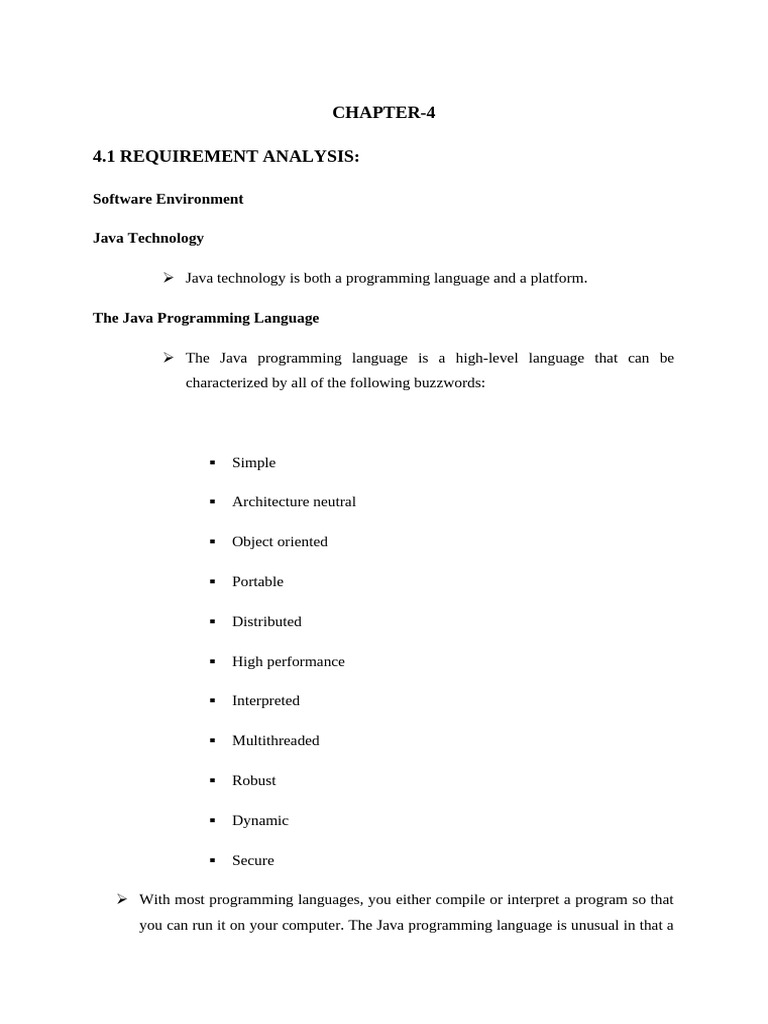 CHAPTER-4

4.1 REQUIREMENT ANALYSIS:

Software Environment

Java Technology

➢ Java technology is both a programming language and a platform.

The Java Programming Language

➢ The Java programming language is a high-level language that can be characterized by all of the following buzzwords:

▪ Simple

▪ Architecture neutral

▪ Object oriented

▪ Portable

▪ Distributed

▪ High performance

▪ Interpreted

▪ Multithreaded

▪ Robust

▪ Dynamic

▪ Secure

➢ With most programming languages, you either compile or interpret a program so that you can run it on your computer. The Java programming language is unusual in that a